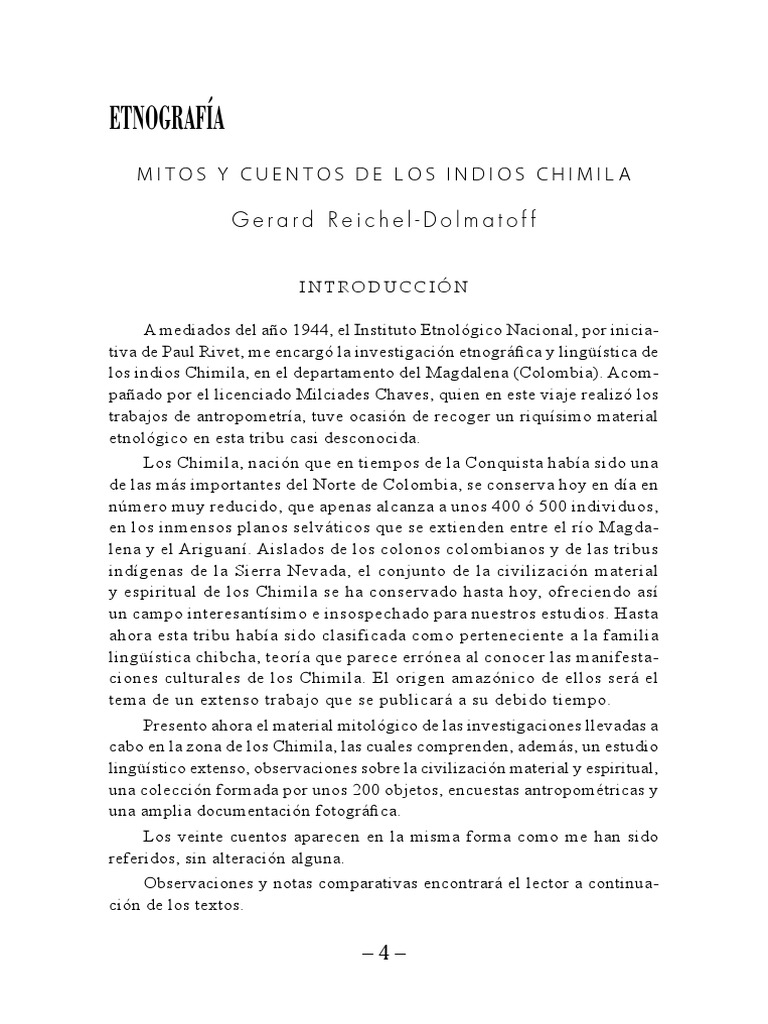 ETNOGRAFÍA

MITOS Y CUENTOS DE LOS INDIOS CHIMILA

Gerard Reichel-Dolmatoff

INTRODUCCIÓN

A mediados del año 1944, el Instituto Etnológico Nacional, por iniciativa de Paul Rivet, me encargó la investigación etnográfica y lingüística de los indios Chimila, en el departamento del Magdalena (Colombia). Acompañado por el licenciado Milciades Chaves, quien en este viaje realizó los trabajos de antropometría, tuve ocasión de recoger un riquísimo material etnológico en esta tribu casi desconocida.

Los Chimila, nación que en tiempos de la Conquista había sido una de las más importantes del Norte de Colombia, se conserva hoy en día en número muy reducido, que apenas alcanza a unos 400 ó 500 individuos, en los inmensos planos selváticos que se extienden entre el río Magdalena y el Ariguaní. Aislados de los colonos colombianos y de las tribus indígenas de la Sierra Nevada, el conjunto de la civilización material y espiritual de los Chimila se ha conservado hasta hoy, ofreciendo así un campo interesantísimo e insospechado para nuestros estudios. Hasta ahora esta tribu había sido clasificada como perteneciente a la familia lingüística chibcha, teoría que parece errónea al conocer las manifestaciones culturales de los Chimila. El origen amazónico de ellos será el tema de un extenso trabajo que se publicará a su debido tiempo.

Presento ahora el material mitológico de las investigaciones llevadas a cabo en la zona de los Chimila, las cuales comprenden, además, un estudio lingüístico extenso, observaciones sobre la civilización material y espiritual, una colección formada por unos 200 objetos, encuestas antropométricas y una amplia documentación fotográfica.

Los veinte cuentos aparecen en la misma forma como me han sido referidos, sin alteración alguna.

Observaciones y notas comparativas encontrará el lector a continuación de los textos.

– 4 –